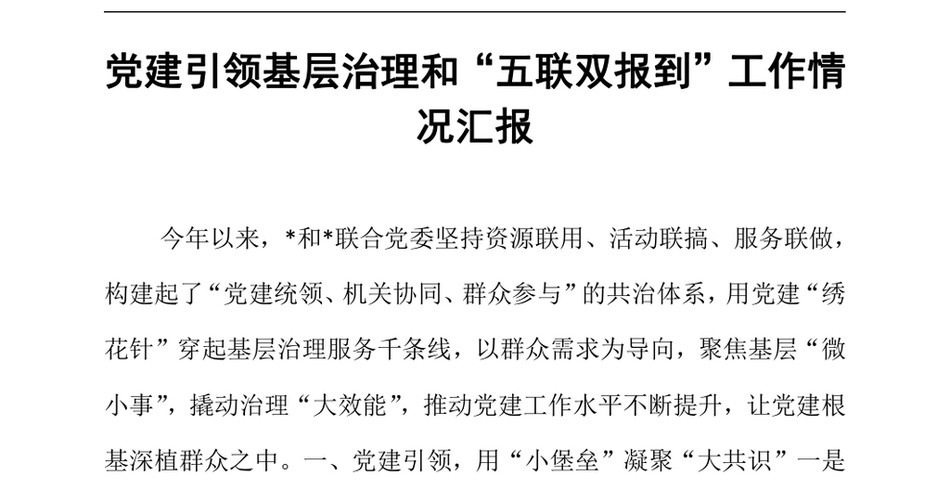 党建引领基层治理和“五联双报到”工作情况汇报

今年以来，*和*联合党委坚持资源联用、活动联搞、服务联做，构建起了“党建统领、机关协同、群众参与”的共治体系，用党建“绣花针”穿起基层治理服务千条线，以群众需求为导向，聚焦基层“微小事”，撬动治理“大效能”，推动党建工作水平不断提升，让党建根基深植群众之中。一、党建引领，用“小堡垒”凝聚“大共识”一是